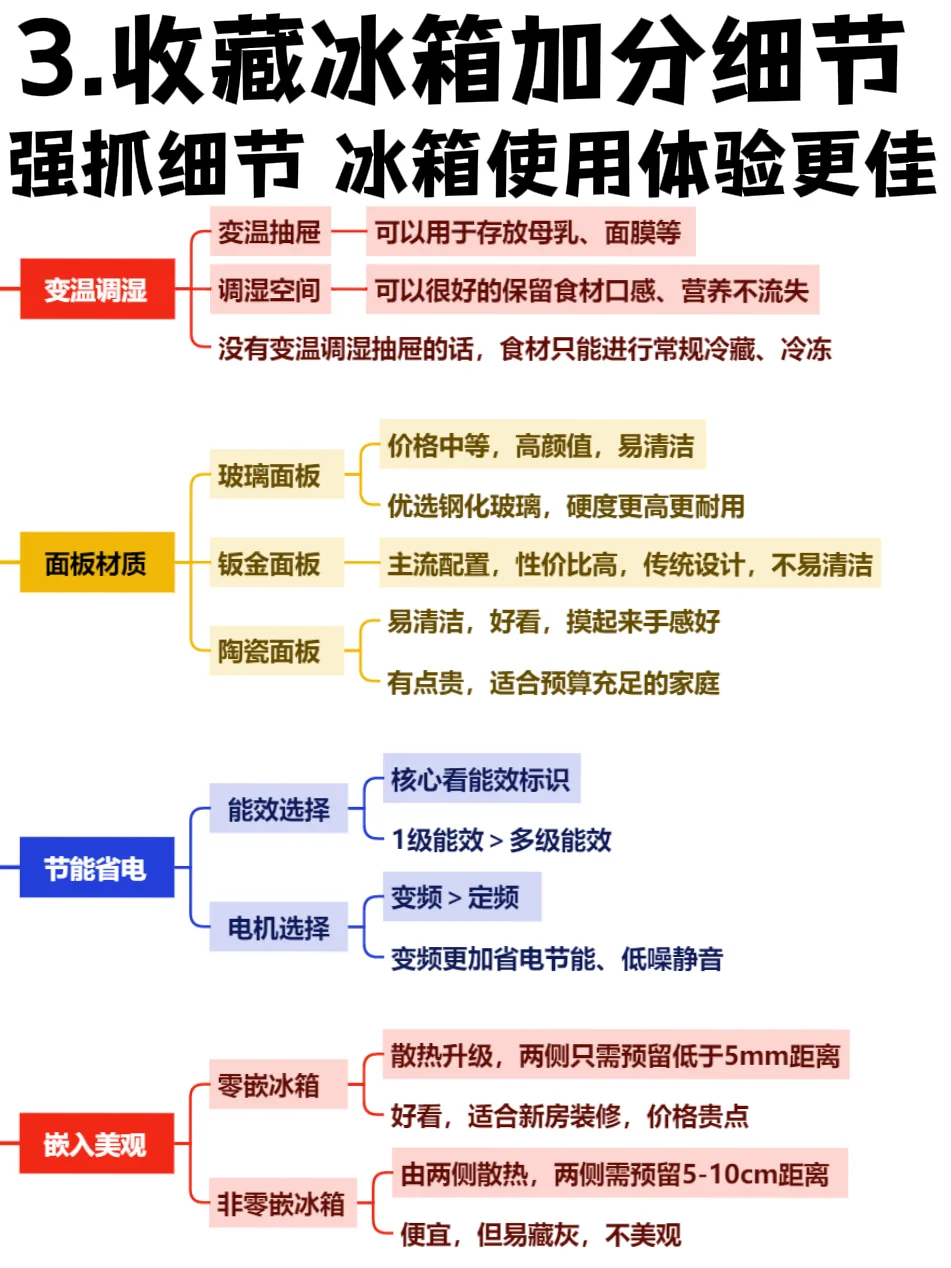 3.收藏冰箱加分细节
强抓细节 冰箱使用体验更佳

变温调湿
变温抽屉
可以用于存放母乳、面膜等
调湿空间
可以很好的保留食材口感、营养不流失
没有变温调湿抽屉的话，食材只能进行常规冷藏、冷冻

面板材质
玻璃面板
价格中等，高颜值，易清洁
优选钢化玻璃，硬度更高更耐用
钣金面板
主流配置，性价比高，传统设计，不易清洁
陶瓷面板
易清洁，好看，摸起来手感好
有点贵，适合预算充足的家庭

节能省电
能效选择
核心看能效标识
1级能效 > 多级能效
电机选择
变频 > 定频
变频更加省电节能、低噪静音

嵌入美观
零嵌冰箱
散热升级，两侧只需预留低于5mm距离
好看，适合新房装修，价格贵点
非零嵌冰箱
由两侧散热，两侧需预留5-10cm距离
便宜，但易藏灰，不美观